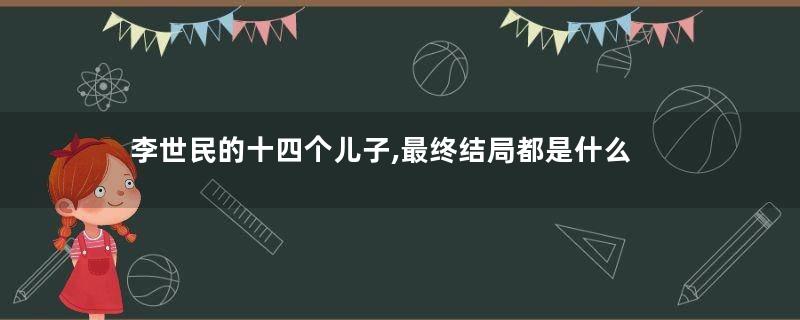 李世民的十四个儿子,最终结局都是什么